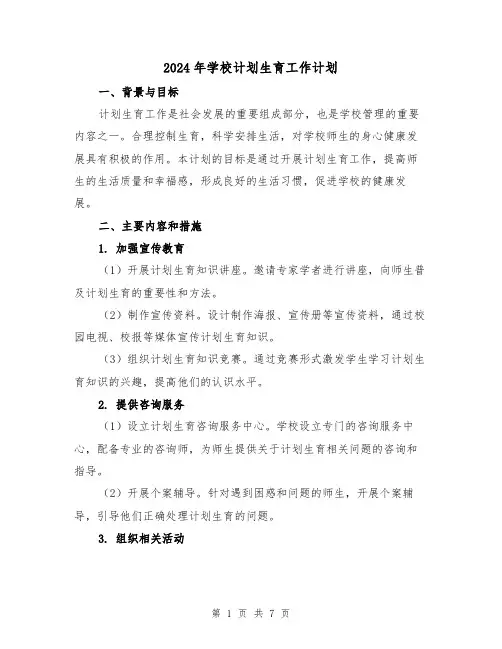 2024年学校计划生育工作计划

一、背景与目标

计划生育工作是社会发展的重要组成部分，也是学校管理的重要内容之一。合理控制生育，科学安排生活，对学校师生的身心健康发展具有积极的作用。本计划的目标是通过开展计划生育工作，提高师生的生活质量和幸福感，形成良好的生活习惯，促进学校的健康发展。

二、主要内容和措施

1. 加强宣传教育

（1）开展计划生育知识讲座。邀请专家学者进行讲座，向师生普及计划生育的重要性和方法。

（2）制作宣传资料。设计制作海报、宣传册等宣传资料，通过校园电视、校报等媒体宣传计划生育知识。

（3）组织计划生育知识竞赛。通过竞赛形式激发学生学习计划生育知识的兴趣，提高他们的认识水平。

2. 提供咨询服务

（1）设立计划生育咨询服务中心。学校设立专门的咨询服务中心，配备专业的咨询师，为师生提供关于计划生育相关问题的咨询和指导。

（2）开展个案辅导。针对遇到困惑和问题的师生，开展个案辅导，引导他们正确处理计划生育的问题。

3. 组织相关活动

第 1 页 共 7 页